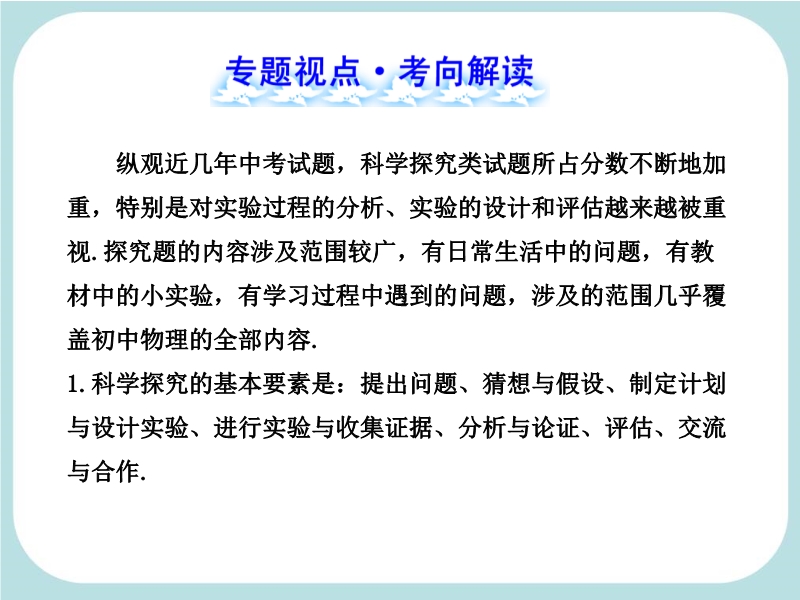 专题视点·考向解读

纵观近几年中考试题，科学探究类试题所占分数不断地加重，特别是对实验过程的分析、实验的设计和评估越来越被重视.探究题的内容涉及范围较广，有日常生活中的问题，有教材中的小实验，有学习过程中遇到的问题，涉及的范围几乎覆盖初中物理的全部内容.

1.科学探究的基本要素是：提出问题、猜想与假设、制定计划与设计实验、进行实验与收集证据、分析与论证、评估、交流与合作.